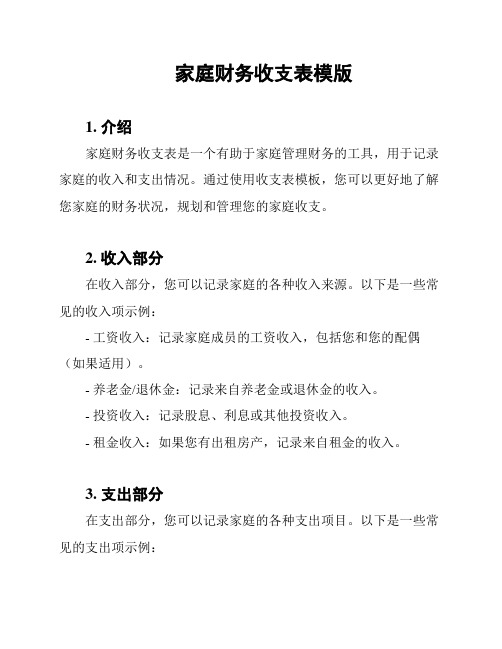 家庭财务收支表模版

1. 介绍

家庭财务收支表是一个有助于家庭管理财务的工具，用于记录家庭的收入和支出情况。通过使用收支表模板，您可以更好地了解您家庭的财务状况，规划和管理您的家庭收支。

2. 收入部分

在收入部分，您可以记录家庭的各种收入来源。以下是一些常见的收入项示例：

- 工资收入：记录家庭成员的工资收入，包括您和您的配偶（如果适用）。

- 养老金/退休金：记录来自养老金或退休金的收入。

- 投资收入：记录股息、利息或其他投资收入。

- 租金收入：如果您有出租房产，记录来自租金的收入。

3. 支出部分

在支出部分，您可以记录家庭的各种支出项目。以下是一些常见的支出项示例：